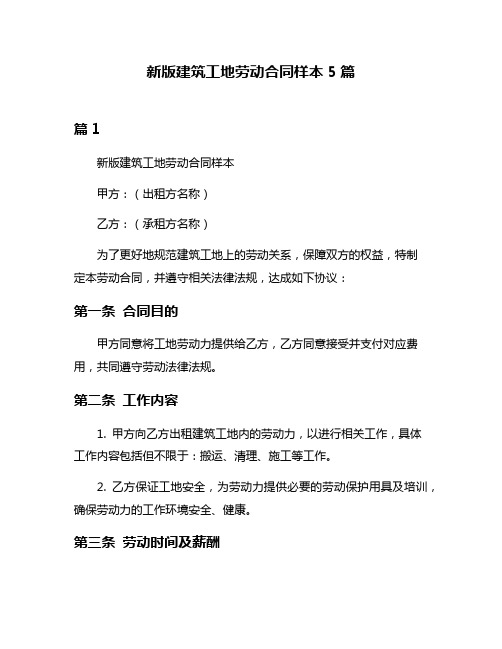 新版建筑工地劳动合同样本 5 篇

篇 1

新版建筑工地劳动合同样本

甲方：（出租方名称）

乙方：（承租方名称）

为了更好地规范建筑工地上的劳动关系，保障双方的权益，特制定本劳动合同，并遵守相关法律法规，达成如下协议：

第一条 合同目的

甲方同意将工地劳动力提供给乙方，乙方同意接受并支付对应费用，共同遵守劳动法律法规。

第二条 工作内容

1. 甲方向乙方出租建筑工地内的劳动力，以进行相关工作，具体工作内容包括但不限于：搬运、清理、施工等工作。

2. 乙方保证工地安全，为劳动力提供必要的劳动保护用具及培训，确保劳动力的工作环境安全、健康。

第三条 劳动时间及薪酬